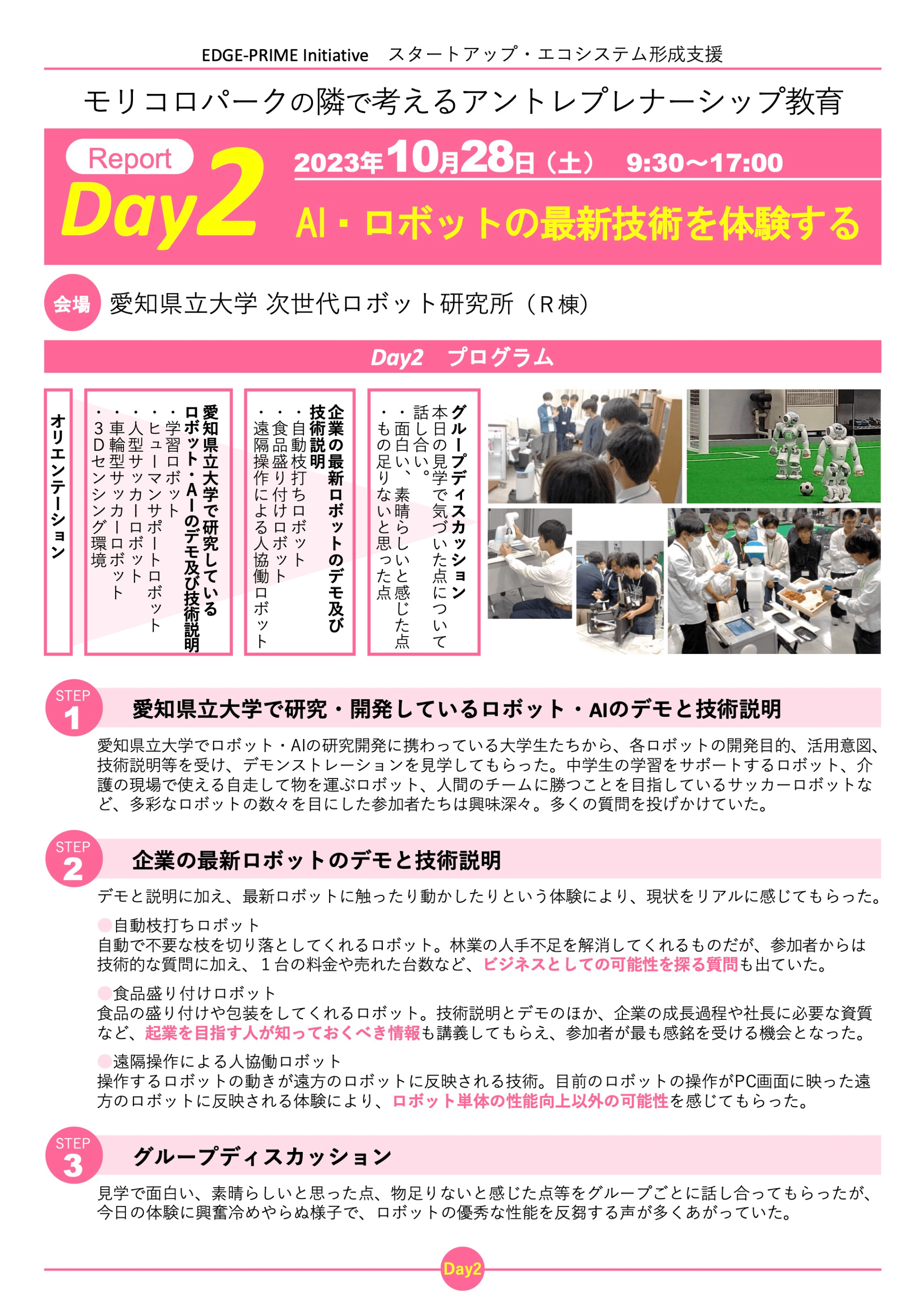 EDGE-PRIME Initiative　スタートアップ・エコシステム形成支援

モリコロパークの隣で考えるアントレプレナーシップ教育

Report
Day2
2023年10月28日（土）　9:30～17:00
AI・ロボットの最新技術を体験する

会場　愛知県立大学 次世代ロボット研究所（R棟）

Day2　プログラム

オリエンテーション

愛知県立大学で研究している
ロボット・AIのデモ及び技術説明
・学習ロボット
・ヒューマンサポートロボット
・人型サッカーロボット
・車輪型サッカーロボット
・3Dセンシング環境

企業の最新ロボットのデモ及び
技術説明
・自動枝打ちロボット
・食品盛り付けロボット
・遠隔操作による人協働ロボット

グループディスカッション
本日の見学で気づいた点について
話し合い。
・面白い、素晴らしいと感じた点
・もの足りないと思った点

STEP 1　愛知県立大学で研究・開発しているロボット・AIのデモと技術説明

愛知県立大学でロボット・AIの研究開発に携わっている大学生たちから、各ロボットの開発目的、活用意図、技術説明等を受け、デモンストレーションを見学してもらった。中学生の学習をサポートするロボット、介護の現場で使える自走して物を運ぶロボット、人間のチームに勝つことを目指しているサッカーロボットなど、多彩なロボットの数々を目にした参加者たちは興味深々。多くの質問を投げかけていた。

STEP 2　企業の最新ロボットのデモと技術説明

デモと説明に加え、最新ロボットに触ったり動かしたりという体験により、現状をリアルに感じてもらった。

自動枝打ちロボット
自動で不要な枝を切り落としてくれるロボット。林業の人手不足を解消してくれるものだが、参加者からは技術的な質問に加え、１台の料金や売れた台数など、ビジネスとしての可能性を探る質問も出ていた。

食品盛り付けロボット
食品の盛り付けや包装をしてくれるロボット。技術説明とデモのほか、企業の成長過程や社長に必要な資質など、起業を目指す人が知っておくべき情報も講義してもらえ、参加者が最も感銘を受ける機会となった。

遠隔操作による人協働ロボット
操作するロボットの動きが遠方のロボットに反映される技術。目前のロボットの操作がPC画面に映った遠方のロボットに反映される体験により、ロボット単体の性能向上以外の可能性を感じてもらった。

STEP 3　グループディスカッション

見学で面白い、素晴らしいと思った点、物足りないと感じた点等をグループごとに話し合ってもらったが、今日の体験に興奮冷めやらぬ様子で、ロボットの優秀な性能を反芻する声が多くあがっていた。

Day2